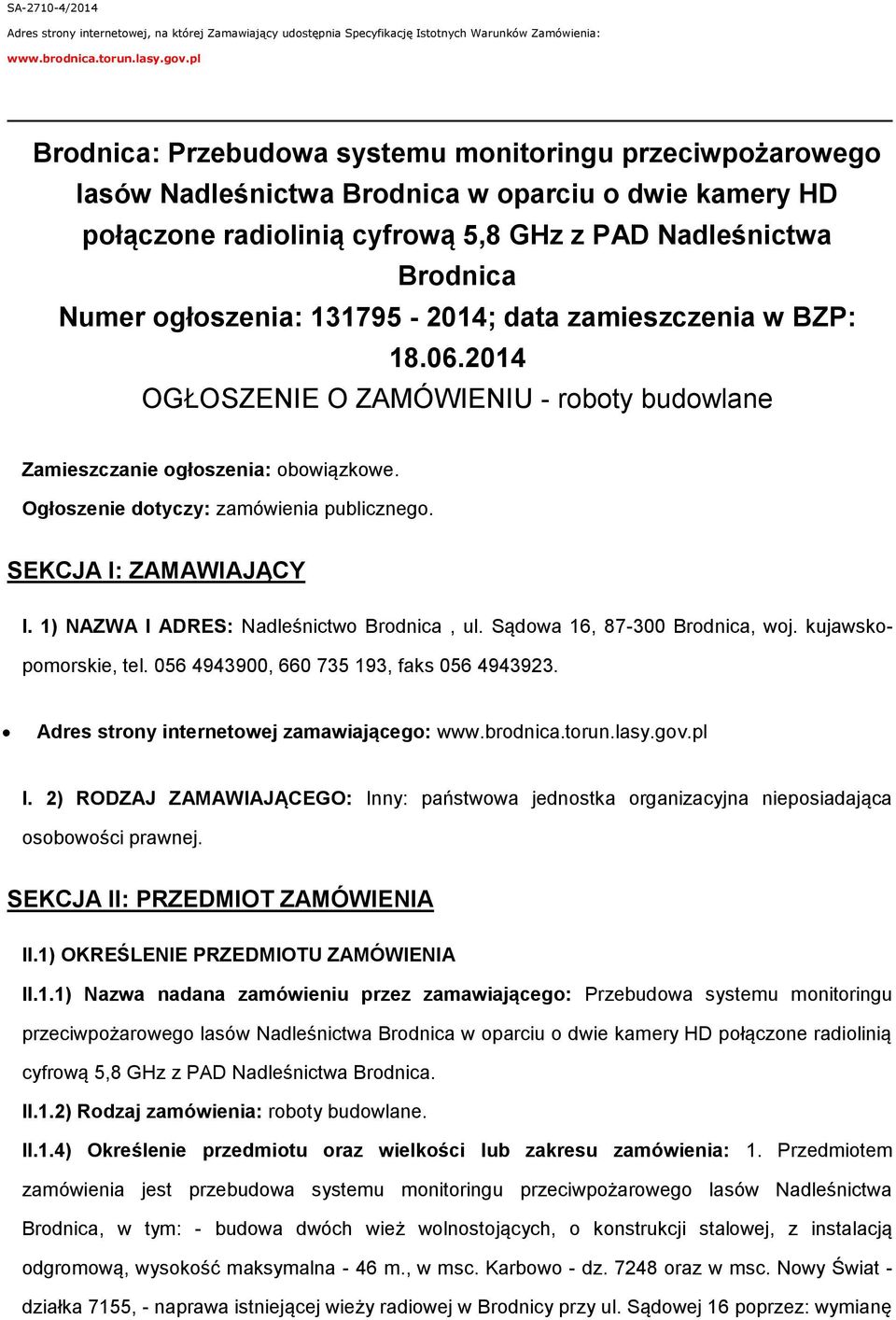 SA-2710-4/2014
Adres strony internetowej, na której Zamawiający udostępnia Specyfikację Istotnych Warunków Zamówienia:
www.brodnica.torun.lasy.gov.pl

Brodnica: Przebudowa systemu monitoringu przeciwpożarowego lasów Nadleśnictwa Brodnica w oparciu o dwie kamery HD połączone radiolinią cyfrową 5,8 GHz z PAD Nadleśnictwa Brodnica
Numer ogłoszenia: 131795 - 2014; data zamieszczenia w BZP: 18.06.2014
OGŁOSZENIE O ZAMÓWIENIU - roboty budowlane

Zamieszczanie ogłoszenia: obowiązkowe.

Ogłoszenie dotyczy: zamówienia publicznego.

SEKCJA I: ZAMAWIAJĄCY

I. 1) NAZWA I ADRES: Nadleśnictwo Brodnica , ul. Sądowa 16, 87-300 Brodnica, woj. kujawsko-pomorskie, tel. 056 4943900, 660 735 193, faks 056 4943923.

• Adres strony internetowej zamawiającego: www.brodnica.torun.lasy.gov.pl

I. 2) RODZAJ ZAMAWIAJĄCEGO: Inny: państwowa jednostka organizacyjna nieposiadająca osobowości prawnej.

SEKCJA II: PRZEDMIOT ZAMÓWIENIA

II.1) OKREŚLENIE PRZEDMIOTU ZAMÓWIENIA

II.1.1) Nazwa nadana zamówieniu przez zamawiającego: Przebudowa systemu monitoringu przeciwpożarowego lasów Nadleśnictwa Brodnica w oparciu o dwie kamery HD połączone radiolinią cyfrową 5,8 GHz z PAD Nadleśnictwa Brodnica.

II.1.2) Rodzaj zamówienia: roboty budowlane.

II.1.4) Określenie przedmiotu oraz wielkości lub zakresu zamówienia: 1. Przedmiotem zamówienia jest przebudowa systemu monitoringu przeciwpożarowego lasów Nadleśnictwa Brodnica, w tym: - budowa dwóch wież wolnostojących, o konstrukcji stalowej, z instalacją odgromową, wysokość maksymalna - 46 m., w msc. Karbowo - dz. 7248 oraz w msc. Nowy Świat - działka 7155, - naprawa istniejącej wieży radiowej w Brodnicy przy ul. Sądowej 16 poprzez: wymianę